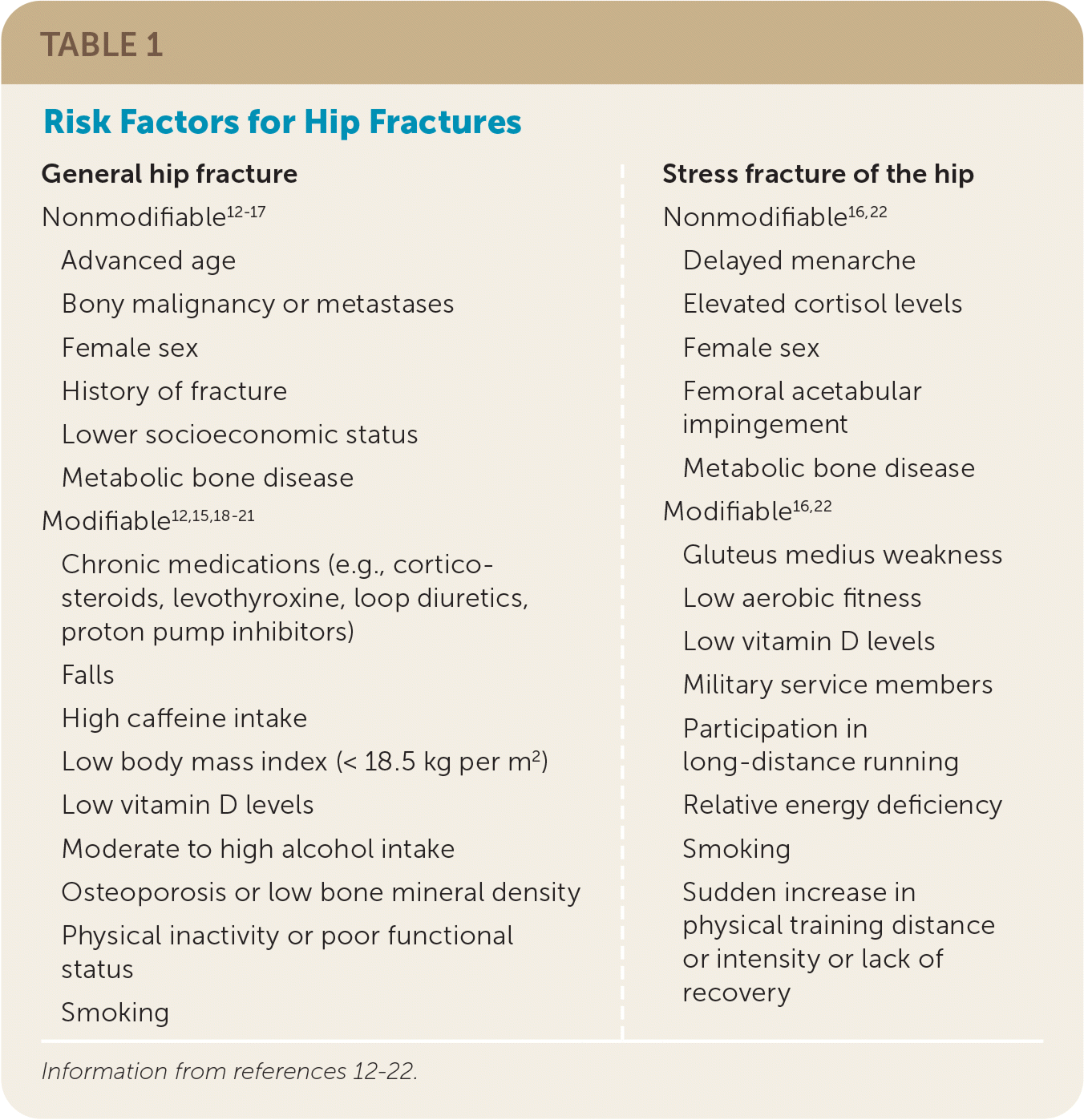 TABLE 1

Risk Factors for Hip Fractures

General hip fracture

Nonmodifiable$^{12-17}$

Advanced age

Bony malignancy or metastases

Female sex

History of fracture

Lower socioeconomic status

Metabolic bone disease

Modifiable$^{12,15,18-21}$

Chronic medications (e.g., corticosteroids, levothyroxine, loop diuretics, proton pump inhibitors)

Falls

High caffeine intake

Low body mass index (< 18.5 kg per m$^2$)

Low vitamin D levels

Moderate to high alcohol intake

Osteoporosis or low bone mineral density

Physical inactivity or poor functional status

Smoking

Stress fracture of the hip

Nonmodifiable$^{16,22}$

Delayed menarche

Elevated cortisol levels

Female sex

Femoral acetabular impingement

Metabolic bone disease

Modifiable$^{16,22}$

Gluteus medius weakness

Low aerobic fitness

Low vitamin D levels

Military service members

Participation in long-distance running

Relative energy deficiency

Smoking

Sudden increase in physical training distance or intensity or lack of recovery

Information from references 12-22.